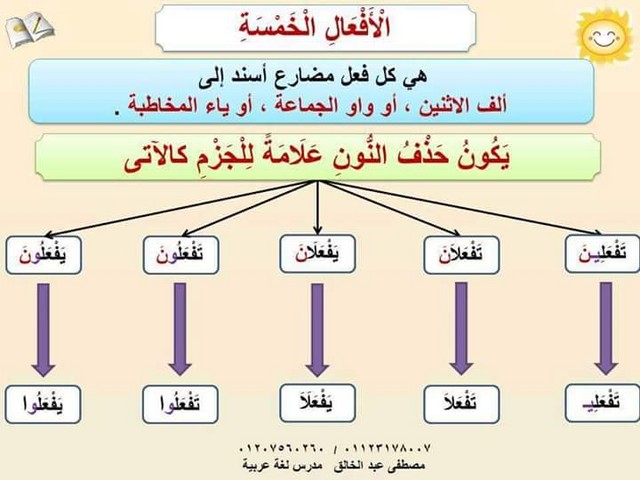 الْأَفْعَالِ الْخَمْسَةِ

هي كل فعل مضارع أسند إلى
ألف الاثنين ، أو واو الجماعة ، أو ياء المخاطبة .

يَكُونُ حَذْفُ النُّونِ عَلَامَةً لِلْجَزْمِ كالآتى

تَفْعَلِينَ
تَفْعَلَانَ
يَفْعَلَانَ
تَفْعَلُونَ
يَفْعَلُونَ

تَفْعَلِي
تَفْعَلَا
يَفْعَلَا
تَفْعَلُوا
يَفْعَلُوا

٠١١٢٣١٧٨٠٠٧ / ٠١٢٠٧٥٦٠٢٦٠
مصطفى عبد الخالق مدرس لغة عربية